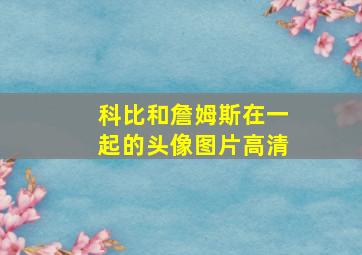 科比和詹姆斯在一起的头像图片高清